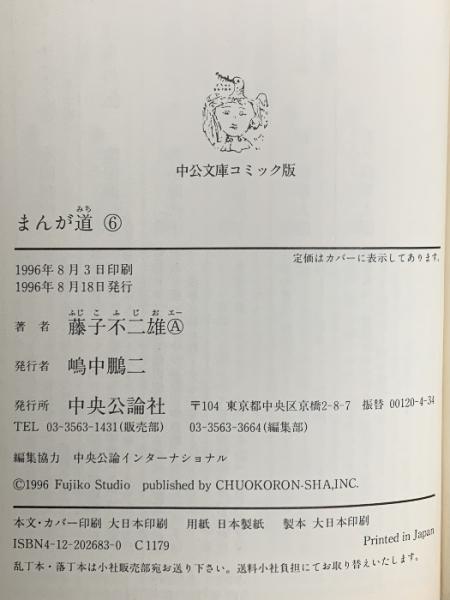 中公文庫コミック版

まんが道 ⑥

定価はカバーに表示してあります。

1996年8月3日印刷
1996年8月18日発行

著者 藤子不二雄Ⓐ

発行者 嶋中鵬二

発行所 中央公論社 〒104 東京都中央区京橋2-8-7 振替 00120-4-34
TEL 03-3563-1431(販売部) 03-3563-3664(編集部)

編集協力 中央公論インターナショナル

©1996 Fujiko Studio published by CHUOKORON-SHA,INC.

本文・カバー印刷 大日本印刷 用紙 日本製紙 製本 大日本印刷
ISBN4-12-202683-0 C1179
Printed in Japan
乱丁本・落丁本は小社販売部宛お送り下さい。送料小社負担にてお取り替えいたします。